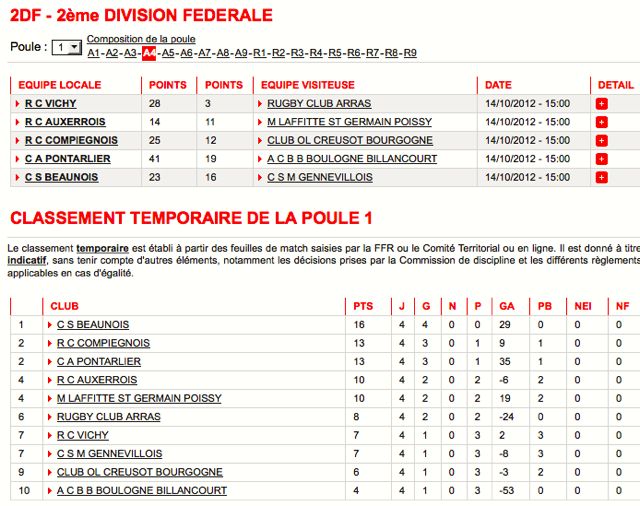 2DF - 2ème DIVISION FEDERALE

Poule : 1

Composition de la poule
A1 - A2 - A3 - A4 - A5 - A6 - A7 - A8 - A9 - R1 - R2 - R3 - R4 - R5 - R6 - R7 - R8 - R9

| EQUIPE LOCALE | POINTS | POINTS | EQUIPE VISITEUSE | DATE | DETAIL |
|---|---|---|---|---|---|
| R C VICHY | 28 | 3 | RUGBY CLUB ARRAS | 14/10/2012 - 15:00 | + |
| R C AUXERROIS | 14 | 11 | M LAFFITTE ST GERMAIN POISSY | 14/10/2012 - 15:00 | + |
| R C COMPIEGNOIS | 25 | 12 | CLUB OL CREUSOT BOURGOGNE | 14/10/2012 - 15:00 | + |
| C A PONTARLIER | 41 | 19 | A C B B BOULOGNE BILLANCOURT | 14/10/2012 - 15:00 | + |
| C S BEAUNOIS | 23 | 16 | C S M GENNEVILLOIS | 14/10/2012 - 15:00 | + |

CLASSEMENT TEMPORAIRE DE LA POULE 1

Le classement temporaire est établi à partir des feuilles de match saisies par la FFR ou le Comité Territorial ou en ligne. Il est donné à titre indicatif, sans tenir compte d'autres éléments, notamment les décisions prises par la Commission de discipline et les différents règlements applicables en cas d'égalité.

| | CLUB | PTS | J | G | N | P | GA | PB | NEI | NF |
|---|---|---|---|---|---|---|---|---|---|---|
| 1 | C S BEAUNOIS | 16 | 4 | 4 | 0 | 0 | 29 | 0 | 0 | 0 |
| 2 | R C COMPIEGNOIS | 13 | 4 | 3 | 0 | 1 | 9 | 1 | 0 | 0 |
| 2 | C A PONTARLIER | 13 | 4 | 3 | 0 | 1 | 35 | 1 | 0 | 0 |
| 4 | R C AUXERROIS | 10 | 4 | 2 | 0 | 2 | -6 | 2 | 0 | 0 |
| 4 | M LAFFITTE ST GERMAIN POISSY | 10 | 4 | 2 | 0 | 2 | 19 | 2 | 0 | 0 |
| 6 | RUGBY CLUB ARRAS | 8 | 4 | 2 | 0 | 2 | -24 | 0 | 0 | 0 |
| 7 | R C VICHY | 7 | 4 | 1 | 0 | 3 | 2 | 3 | 0 | 0 |
| 7 | C S M GENNEVILLOIS | 7 | 4 | 1 | 0 | 3 | -8 | 3 | 0 | 0 |
| 9 | CLUB OL CREUSOT BOURGOGNE | 6 | 4 | 1 | 0 | 3 | -3 | 2 | 0 | 0 |
| 10 | A C B B BOULOGNE BILLANCOURT | 4 | 4 | 1 | 0 | 3 | -53 | 0 | 0 | 0 |